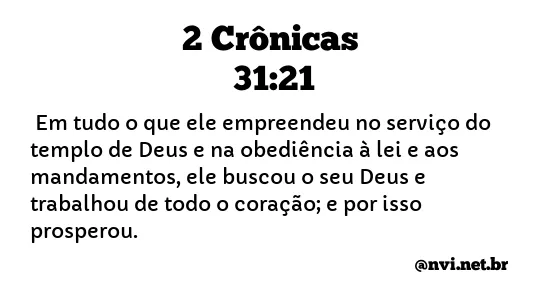 2 Crônicas
31:21

Em tudo o que ele empreendeu no serviço do templo de Deus e na obediência à lei e aos mandamentos, ele buscou o seu Deus e trabalhou de todo o coração; e por isso prosperou.

@nvi.net.br